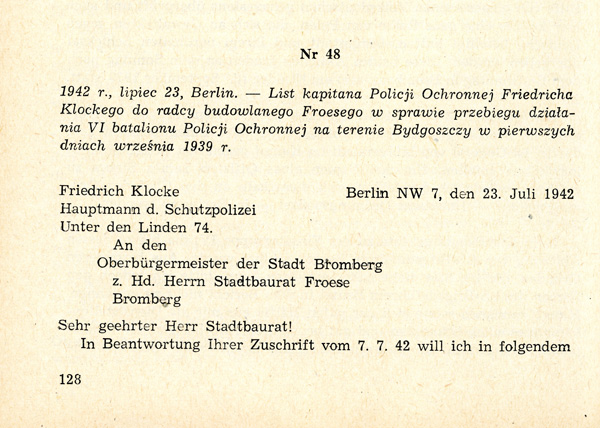 Nr 48

1942 r., lipiec 23, Berlin. — List kapitana Policji Ochronnej Friedricha Klockego do radcy budowlanego Froesego w sprawie przebiegu działania VI batalionu Policji Ochronnej na terenie Bydgoszczy w pierwszych dniach września 1939 r.

Friedrich Klocke
Hauptmann d. Schutzpolizei
Unter den Linden 74.

Berlin NW 7, den 23. Juli 1942

An den
Oberbürgermeister der Stadt Bromberg
z. Hd. Herrn Stadtbaurat Froese
Bromberg

Sehr geehrter Herr Stadtbaurat!
In Beantwortung Ihrer Zuschrift vom 7. 7. 42 will ich in folgendem

128